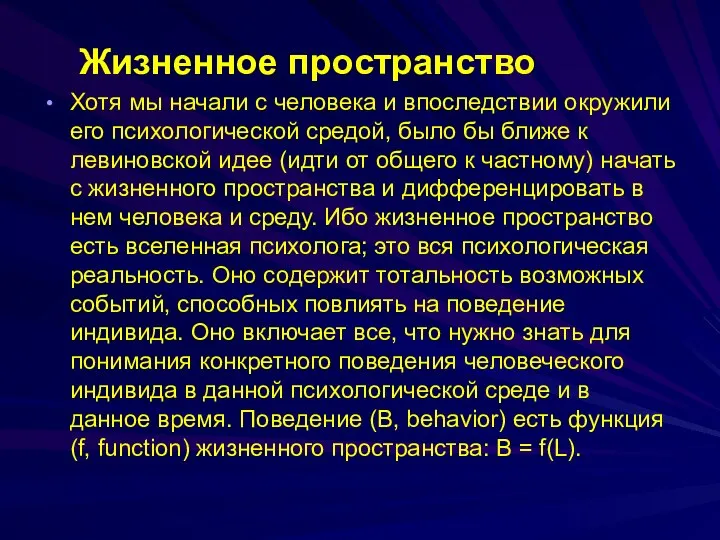 Жизненное пространство

• Хотя мы начали с человека и впоследствии окружили его психологической средой, было бы ближе к левиновской идее (идти от общего к частному) начать с жизненного пространства и дифференцировать в нем человека и среду. Ибо жизненное пространство есть вселенная психолога; это вся психологическая реальность. Оно содержит тотальность возможных событий, способных повлиять на поведение индивида. Оно включает все, что нужно знать для понимания конкретного поведения человеческого индивида в данной психологической среде и в данное время. Поведение (B, behavior) есть функция (f, function) жизненного пространства: $B = f(L)$.